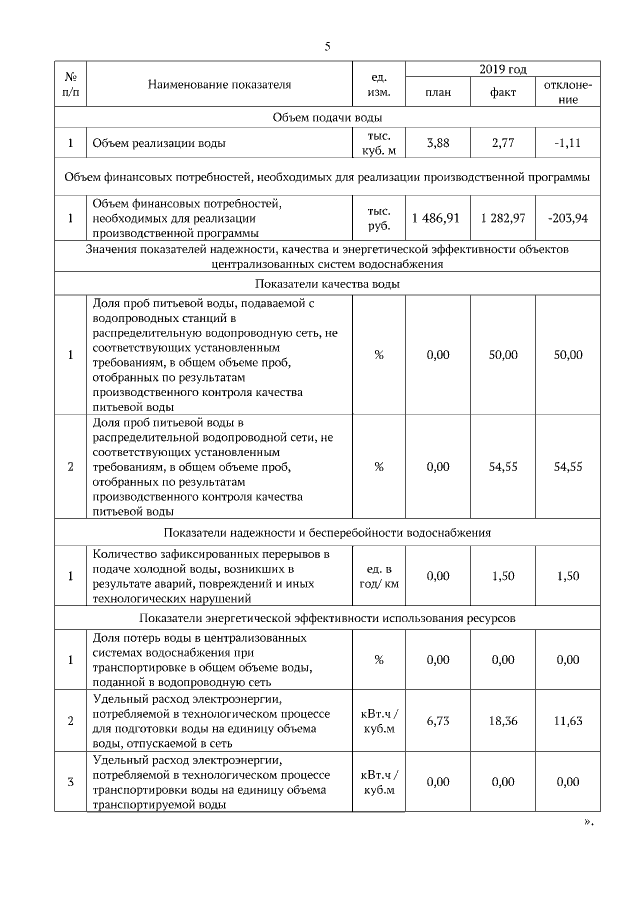 5

| № п/п | Наименование показателя | ед. изм. | 2019 год план | 2019 год факт | 2019 год отклонение |
|---|---|---|---|---|---|
| Объем подачи воды | | | | | |
| 1 | Объем реализации воды | тыс. куб. м | 3,88 | 2,77 | -1,11 |
| Объем финансовых потребностей, необходимых для реализации производственной программы | | | | | |
| 1 | Объем финансовых потребностей, необходимых для реализации производственной программы | тыс. руб. | 1 486,91 | 1 282,97 | -203,94 |
| Значения показателей надежности, качества и энергетической эффективности объектов централизованных систем водоснабжения | | | | | |
| Показатели качества воды | | | | | |
| 1 | Доля проб питьевой воды, подаваемой с водопроводных станций в распределительную водопроводную сеть, не соответствующих установленным требованиям, в общем объеме проб, отобранных по результатам производственного контроля качества питьевой воды | % | 0,00 | 50,00 | 50,00 |
| 2 | Доля проб питьевой воды в распределительной водопроводной сети, не соответствующих установленным требованиям, в общем объеме проб, отобранных по результатам производственного контроля качества питьевой воды | % | 0,00 | 54,55 | 54,55 |
| Показатели надежности и бесперебойности водоснабжения | | | | | |
| 1 | Количество зафиксированных перерывов в подаче холодной воды, возникших в результате аварий, повреждений и иных технологических нарушений | ед. в год/ км | 0,00 | 1,50 | 1,50 |
| Показатели энергетической эффективности использования ресурсов | | | | | |
| 1 | Доля потерь воды в централизованных системах водоснабжения при транспортировке в общем объеме воды, поданной в водопроводную сеть | % | 0,00 | 0,00 | 0,00 |
| 2 | Удельный расход электроэнергии, потребляемой в технологическом процессе для подготовки воды на единицу объема воды, отпускаемой в сеть | кВт.ч / куб.м | 6,73 | 18,36 | 11,63 |
| 3 | Удельный расход электроэнергии, потребляемой в технологическом процессе транспортировки воды на единицу объема транспортируемой воды | кВт.ч / куб.м | 0,00 | 0,00 | 0,00 |

».